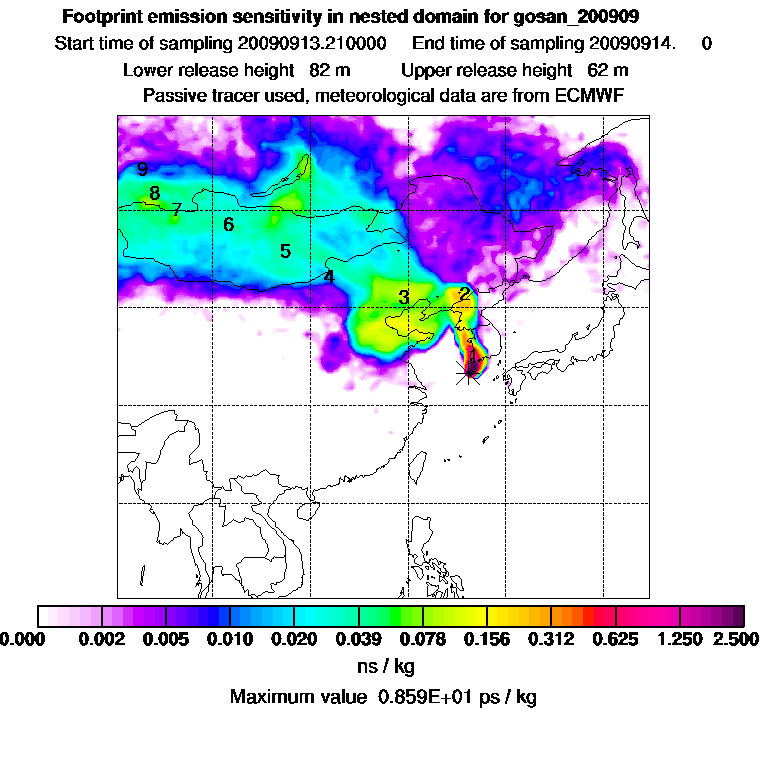 Footprint emission sensitivity in nested domain for gosan_200909

Start time of sampling 20090913.210000 End time of sampling 20090914. 0

Lower release height 82 m Upper release height 62 m

Passive tracer used, meteorological data are from ECMWF

9
8
7
6
5
4
3
2

0.000 0.002 0.005 0.010 0.020 0.039 0.078 0.156 0.312 0.625 1.250 2.500

ns / kg

Maximum value 0.859E+01 ps / kg